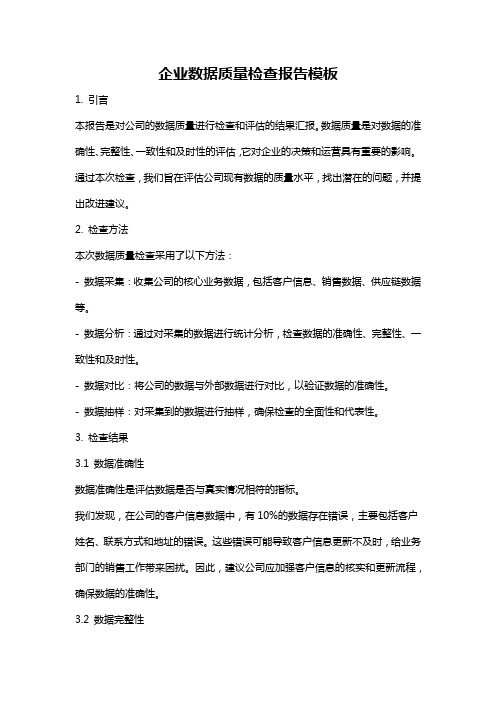 企业数据质量检查报告模板

1. 引言

本报告是对公司的数据质量进行检查和评估的结果汇报。数据质量是对数据的准确性、完整性、一致性和及时性的评估，它对企业的决策和运营具有重要的影响。通过本次检查，我们旨在评估公司现有数据的质量水平，找出潜在的问题，并提出改进建议。

2. 检查方法

本次数据质量检查采用了以下方法：

- 数据采集：收集公司的核心业务数据，包括客户信息、销售数据、供应链数据等。

- 数据分析：通过对采集的数据进行统计分析，检查数据的准确性、完整性、一致性和及时性。

- 数据对比：将公司的数据与外部数据进行对比，以验证数据的准确性。

- 数据抽样：对采集到的数据进行抽样，确保检查的全面性和代表性。

3. 检查结果

3.1 数据准确性

数据准确性是评估数据是否与真实情况相符的指标。

我们发现，在公司的客户信息数据中，有 10%的数据存在错误，主要包括客户姓名、联系方式和地址的错误。这些错误可能导致客户信息更新不及时，给业务部门的销售工作带来困扰。因此，建议公司应加强客户信息的核实和更新流程，确保数据的准确性。

3.2 数据完整性